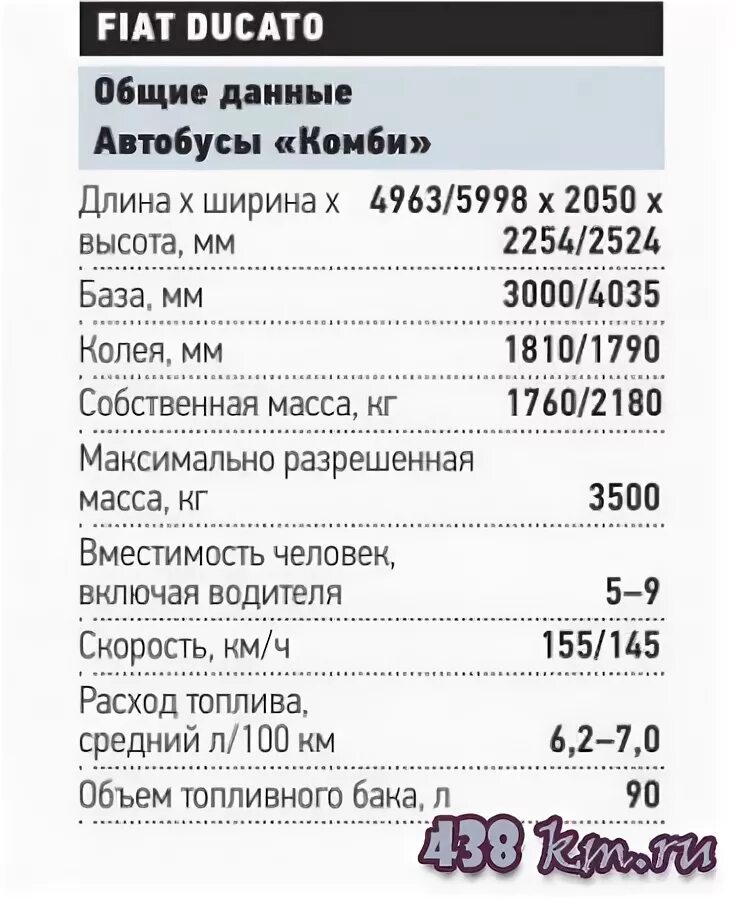 FIAT DUCATO

Общие данные
Автобусы «Комби»

| | |
|---|---|
| Длина х ширина х высота, мм | 4963/5998 х 2050 х 2254/2524 |
| База, мм | 3000/4035 |
| Колея, мм | 1810/1790 |
| Собственная масса, кг | 1760/2180 |
| Максимально разрешенная масса, кг | 3500 |
| Вместимость человек, включая водителя | 5–9 |
| Скорость, км/ч | 155/145 |
| Расход топлива, средний л/100 км | 6,2–7,0 |
| Объем топливного бака, л | 90 |

438 km.ru